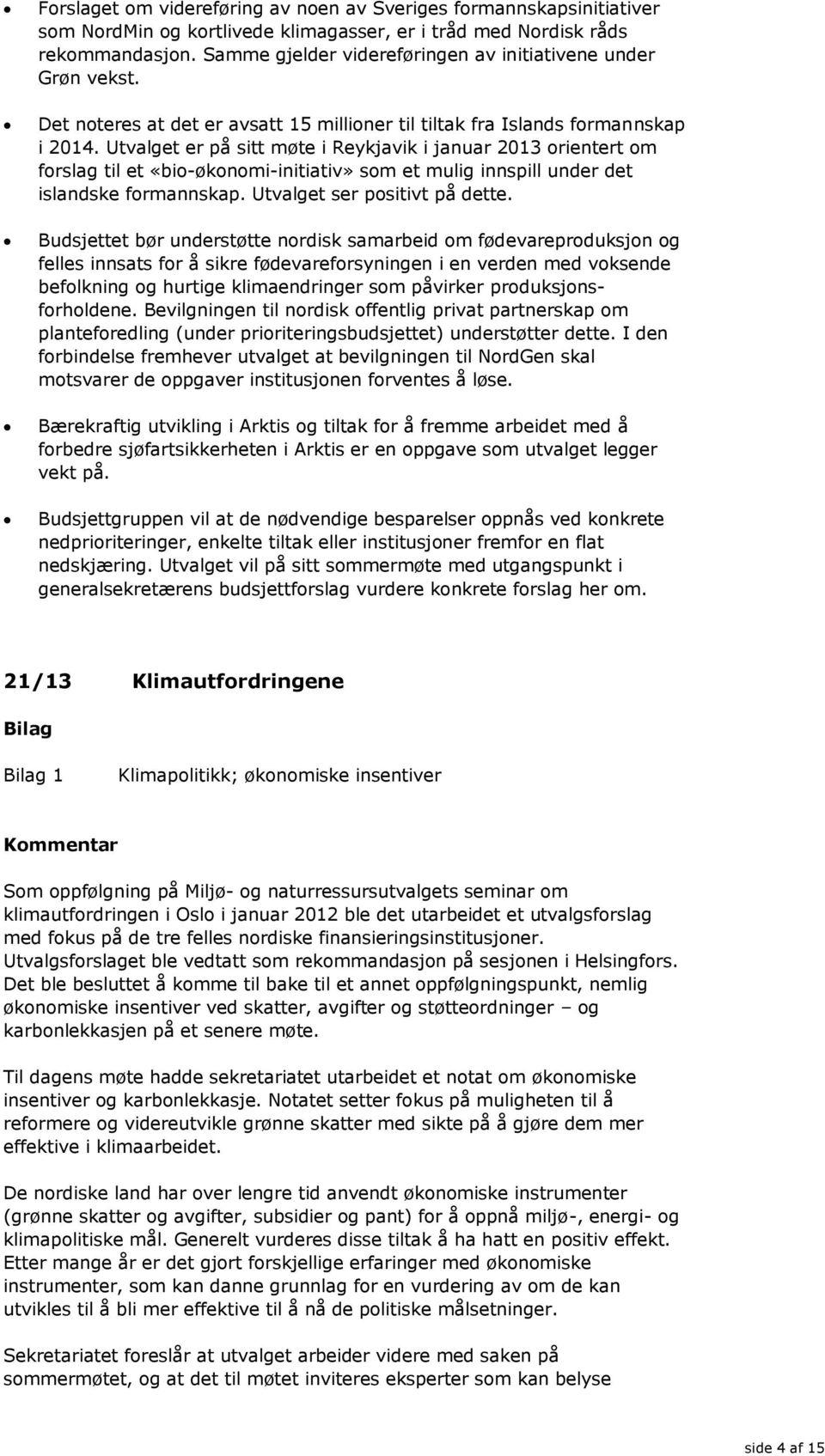 • Forslaget om videreføring av noen av Sveriges formannskapsinitiativer som NordMin og kortlivede klimagasser, er i tråd med Nordisk råds rekommandasjon. Samme gjelder videreføringen av initiativene under Grøn vekst.

• Det noteres at det er avsatt 15 millioner til tiltak fra Islands formannskap i 2014. Utvalget er på sitt møte i Reykjavik i januar 2013 orientert om forslag til et «bio-økonomi-initiativ» som et mulig innspill under det islandske formannskap. Utvalget ser positivt på dette.

• Budsjettet bør understøtte nordisk samarbeid om fødevareproduksjon og felles innsats for å sikre fødevareforsyningen i en verden med voksende befolkning og hurtige klimaendringer som påvirker produksjonsforholdene. Bevilgningen til nordisk offentlig privat partnerskap om planteforedling (under prioriteringsbudsjettet) understøtter dette. I den forbindelse fremhever utvalget at bevilgningen til NordGen skal motsvarer de oppgaver institusjonen forventes å løse.

• Bærekraftig utvikling i Arktis og tiltak for å fremme arbeidet med å forbedre sjøfartsikkerheten i Arktis er en oppgave som utvalget legger vekt på.

• Budsjettgruppen vil at de nødvendige besparelser oppnås ved konkrete nedprioriteringer, enkelte tiltak eller institusjoner fremfor en flat nedskjæring. Utvalget vil på sitt sommermøte med utgangspunkt i generalsekretærens budsjettforslag vurdere konkrete forslag her om.

21/13 Klimautfordringene

Bilag

Bilag 1 Klimapolitikk; økonomiske insentiver

Kommentar

Som oppfølgning på Miljø- og naturressursutvalgets seminar om klimautfordringen i Oslo i januar 2012 ble det utarbeidet et utvalgsforslag med fokus på de tre felles nordiske finansieringsinstitusjoner. Utvalgsforslaget ble vedtatt som rekommandasjon på sesjonen i Helsingfors. Det ble besluttet å komme til bake til et annet oppfølgningspunkt, nemlig økonomiske insentiver ved skatter, avgifter og støtteordninger – og karbonlekkasjen på et senere møte.

Til dagens møte hadde sekretariatet utarbeidet et notat om økonomiske insentiver og karbonlekkasje. Notatet setter fokus på muligheten til å reformere og videreutvikle grønne skatter med sikte på å gjøre dem mer effektive i klimaarbeidet.

De nordiske land har over lengre tid anvendt økonomiske instrumenter (grønne skatter og avgifter, subsidier og pant) for å oppnå miljø-, energi- og klimapolitiske mål. Generelt vurderes disse tiltak å ha hatt en positiv effekt. Etter mange år er det gjort forskjellige erfaringer med økonomiske instrumenter, som kan danne grunnlag for en vurdering av om de kan utvikles til å bli mer effektive til å nå de politiske målsetninger.

Sekretariatet foreslår at utvalget arbeider videre med saken på sommermøtet, og at det til møtet inviteres eksperter som kan belyse

side 4 af 15